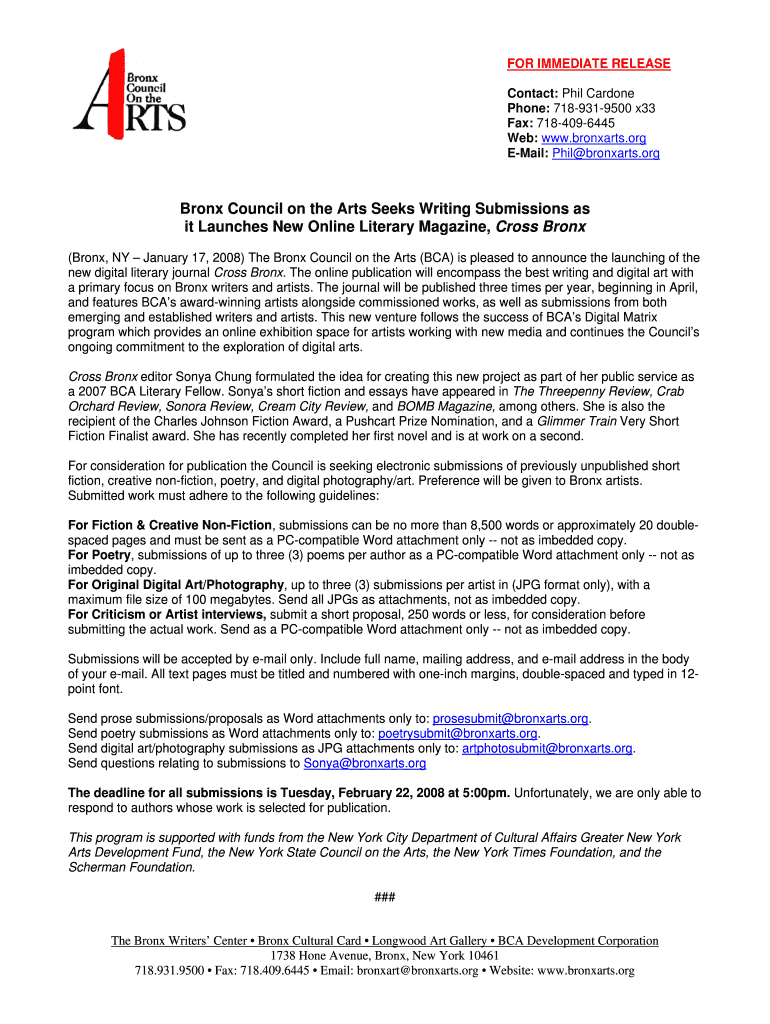 Bronx Council On the ARTS

FOR IMMEDIATE RELEASE

Contact: Phil Cardone
Phone: 718-931-9500 x33
Fax: 718-409-6445
Web: www.bronxarts.org
E-Mail: Phil@bronxarts.org

Bronx Council on the Arts Seeks Writing Submissions as it Launches New Online Literary Magazine, Cross Bronx

(Bronx, NY – January 17, 2008) The Bronx Council on the Arts (BCA) is pleased to announce the launching of the new digital literary journal Cross Bronx. The online publication will encompass the best writing and digital art with a primary focus on Bronx writers and artists. The journal will be published three times per year, beginning in April, and features BCA's award-winning artists alongside commissioned works, as well as submissions from both emerging and established writers and artists. This new venture follows the success of BCA's Digital Matrix program which provides an online exhibition space for artists working with new media and continues the Council's ongoing commitment to the exploration of digital arts.

Cross Bronx editor Sonya Chung formulated the idea for creating this new project as part of her public service as a 2007 BCA Literary Fellow. Sonya's short fiction and essays have appeared in The Threepenny Review, Crab Orchard Review, Sonora Review, Cream City Review, and BOMB Magazine, among others. She is also the recipient of the Charles Johnson Fiction Award, a Pushcart Prize Nomination, and a Glimmer Train Very Short Fiction Finalist award. She has recently completed her first novel and is at work on a second.

For consideration for publication the Council is seeking electronic submissions of previously unpublished short fiction, creative non-fiction, poetry, and digital photography/art. Preference will be given to Bronx artists. Submitted work must adhere to the following guidelines:

For Fiction & Creative Non-Fiction, submissions can be no more than 8,500 words or approximately 20 double-spaced pages and must be sent as a PC-compatible Word attachment only -- not as imbedded copy.
For Poetry, submissions of up to three (3) poems per author as a PC-compatible Word attachment only -- not as imbedded copy.
For Original Digital Art/Photography, up to three (3) submissions per artist in (JPG format only), with a maximum file size of 100 megabytes. Send all JPGs as attachments, not as imbedded copy.
For Criticism or Artist interviews, submit a short proposal, 250 words or less, for consideration before submitting the actual work. Send as a PC-compatible Word attachment only -- not as imbedded copy.

Submissions will be accepted by e-mail only. Include full name, mailing address, and e-mail address in the body of your e-mail. All text pages must be titled and numbered with one-inch margins, double-spaced and typed in 12-point font.

Send prose submissions/proposals as Word attachments only to: prosesubmit@bronxarts.org.
Send poetry submissions as Word attachments only to: poetrysubmit@bronxarts.org.
Send digital art/photography submissions as JPG attachments only to: artphotosubmit@bronxarts.org.
Send questions relating to submissions to Sonya@bronxarts.org

The deadline for all submissions is Tuesday, February 22, 2008 at 5:00pm. Unfortunately, we are only able to respond to authors whose work is selected for publication.

This program is supported with funds from the New York City Department of Cultural Affairs Greater New York Arts Development Fund, the New York State Council on the Arts, the New York Times Foundation, and the Scherman Foundation.

###

The Bronx Writers' Center • Bronx Cultural Card • Longwood Art Gallery • BCA Development Corporation
1738 Hone Avenue, Bronx, New York 10461
718.931.9500 • Fax: 718.409.6445 • Email: bronxart@bronxarts.org • Website: www.bronxarts.org